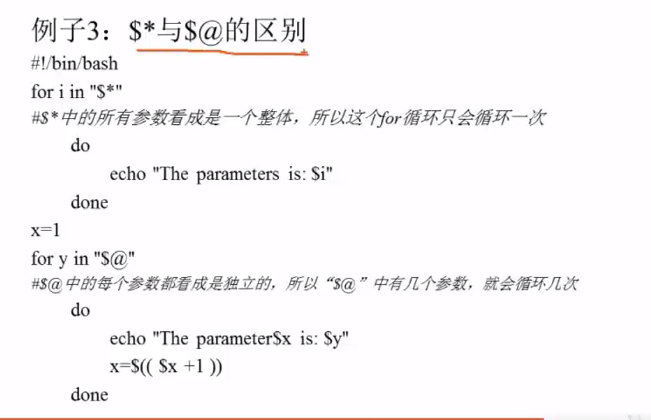 例子3：$*与$@的区别

#!/bin/bash
for i in "$*"
#$*中的所有参数看成是一个整体，所以这个for循环只会循环一次
do
echo "The parameters is: $i"
done
x=1
for y in "$@"
#$@中的每个参数都看成是独立的，所以“$@”中有几个参数，就会循环几次
do
echo "The parameter$x is: $y"
x=$(( $x +1 ))
done